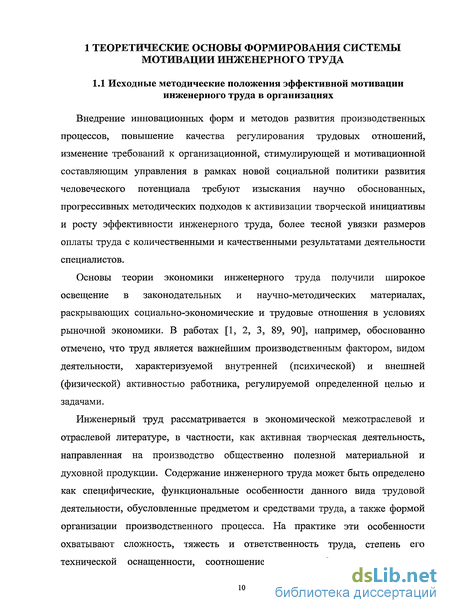 1 ТЕОРЕТИЧЕСКИЕ ОСНОВЫ ФОРМИРОВАНИЯ СИСТЕМЫ МОТИВАЦИИ ИНЖЕНЕРНОГО ТРУДА

1.1 Исходные методические положения эффективной мотивации инженерного труда в организациях

Внедрение инновационных форм и методов развития производственных процессов, повышение качества регулирования трудовых отношений, изменение требований к организационной, стимулирующей и мотивационной составляющим управления в рамках новой социальной политики развития человеческого потенциала требуют изыскания научно обоснованных, прогрессивных методических подходов к активизации творческой инициативы и росту эффективности инженерного труда, более тесной увязки размеров оплаты труда с количественными и качественными результатами деятельности специалистов.

Основы теории экономики инженерного труда получили широкое освещение в законодательных и научно-методических материалах, раскрывающих социально-экономические и трудовые отношения в условиях рыночной экономики. В работах [1, 2, 3, 89, 90], например, обоснованно отмечено, что труд является важнейшим производственным фактором, видом деятельности, характеризуемой внутренней (психической) и внешней (физической) активностью работника, регулируемой определенной целью и задачами.

Инженерный труд рассматривается в экономической межотраслевой и отраслевой литературе, в частности, как активная творческая деятельность, направленная на производство общественно полезной материальной и духовной продукции. Содержание инженерного труда может быть определено как специфические, функциональные особенности данного вида трудовой деятельности, обусловленные предметом и средствами труда, а также формой организации производственного процесса. На практике эти особенности охватывают сложность, тяжесть и ответственность труда, степень его технической оснащенности, соотношение

10

dsLib.net
библиотека диссертаций